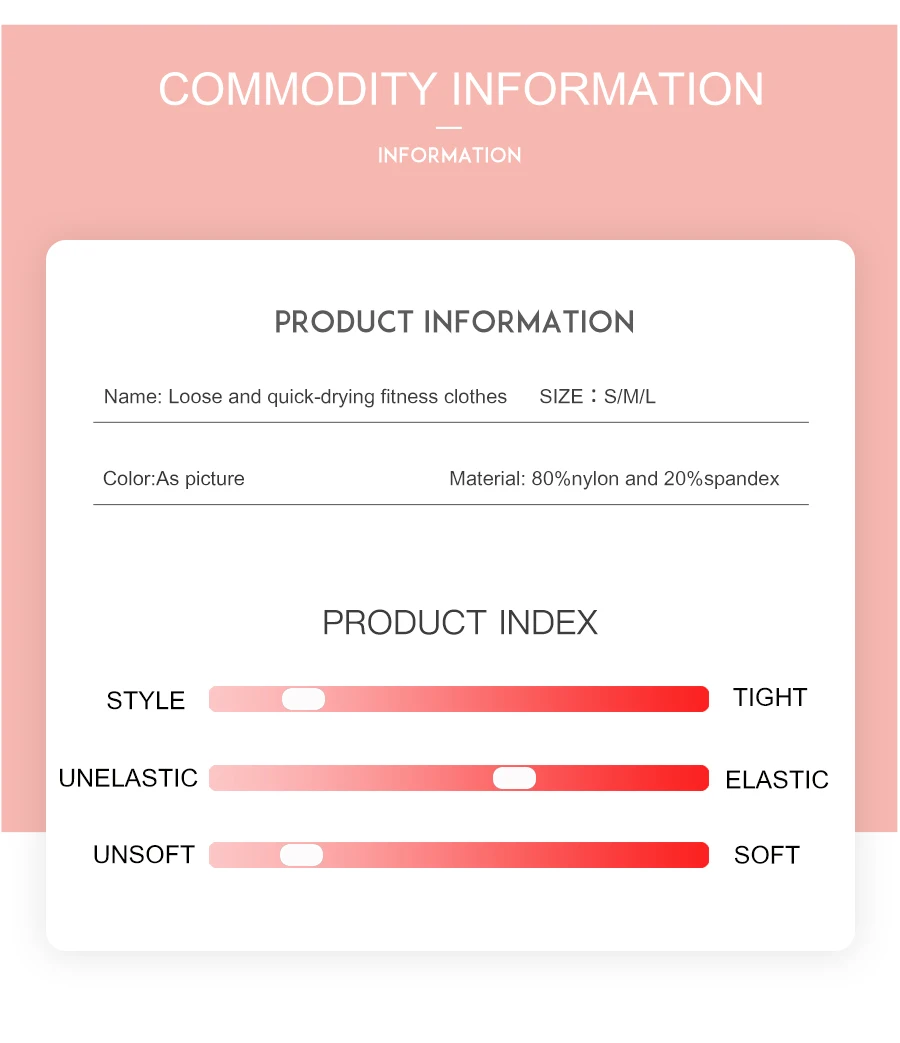 COMMODITY INFORMATION

INFORMATION

PRODUCT INFORMATION

Name: Loose and quick-drying fitness clothes SIZE：S/M/L

Color:As picture Material: 80%nylon and 20%spandex

PRODUCT INDEX

STYLE TIGHT

UNELASTIC ELASTIC

UNSOFT SOFT